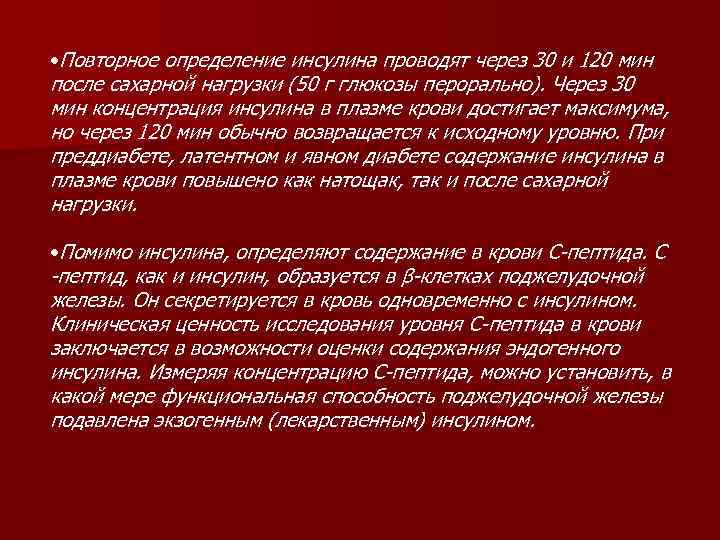 •Повторное определение инсулина проводят через 30 и 120 мин после сахарной нагрузки (50 г глюкозы перорально). Через 30 мин концентрация инсулина в плазме крови достигает максимума, но через 120 мин обычно возвращается к исходному уровню. При преддиабете, латентном и явном диабете содержание инсулина в плазме крови повышено как натощак, так и после сахарной нагрузки.

•Помимо инсулина, определяют содержание в крови С-пептида. С -пептид, как и инсулин, образуется в β-клетках поджелудочной железы. Он секретируется в кровь одновременно с инсулином. Клиническая ценность исследования уровня С-пептида в крови заключается в возможности оценки содержания эндогенного инсулина. Измеряя концентрацию С-пептида, можно установить, в какой мере функциональная способность поджелудочной железы подавлена экзогенным (лекарственным) инсулином.